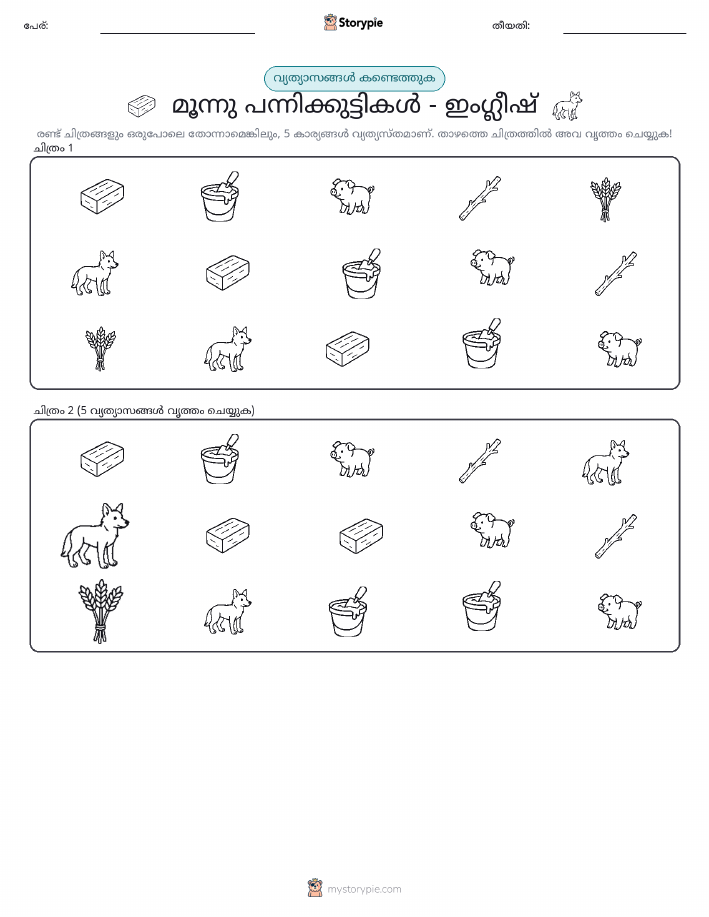 പേര്: ____ Storypie തീയതി: ____

വ്യത്യാസങ്ങൾ കണ്ടെത്തുക

മൂന്നു പന്നിക്കുട്ടികൾ - ഇംഗ്ലീഷ്

രണ്ട് ചിത്രങ്ങളും ഒരുപോലെ തോന്നാമെങ്കിലും, 5 കാര്യങ്ങൾ വ്യത്യസ്തമാണ്. താഴത്തെ ചിത്രത്തിൽ അവ വൃത്തം ചെയ്യുക!

ചിത്രം 1

ചിത്രം 2 (5 വ്യത്യാസങ്ങൾ വൃത്തം ചെയ്യുക)

mystorypie.com